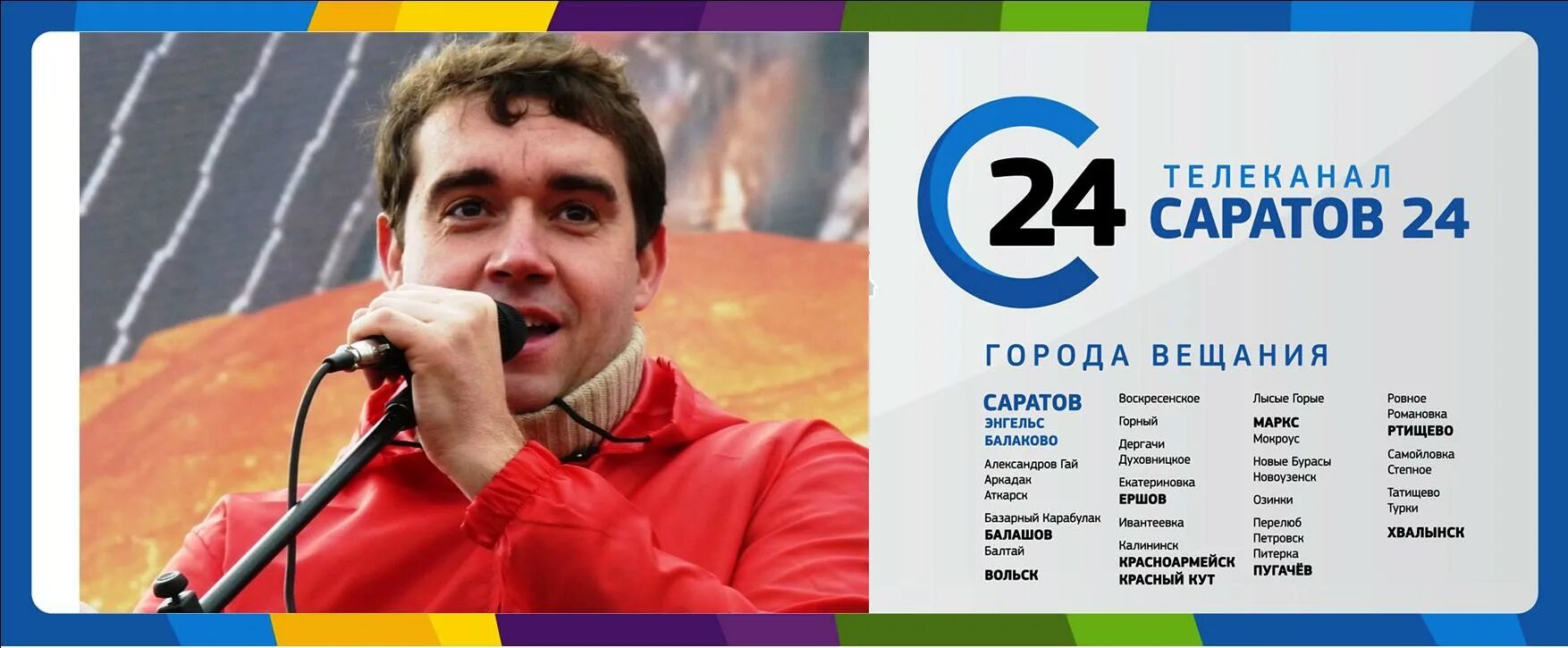 24

ТЕЛЕКАНАЛ
САРАТОВ 24

ГОРОДА ВЕЩАНИЯ

САРАТОВ
ЭНГЕЛЬС
БАЛАКОВО
Александров Гай
Аркадак
Аткарск
Базарный Карабулак
БАЛАШОВ
Балтай
ВОЛЬСК

Воскресенское
Горный
Дергачи
Духовницкое
Екатериновка
ЕРШОВ
Ивантеевка
Калининск
КРАСНОАРМЕЙСК
КРАСНЫЙ КУТ

Лысые Горые
МАРКС
Мокроус
Новые Бурасы
Новоузенск
Озинки
Перелюб
Петровск
Питерка
ПУГАЧЁВ

Ровное
Романовка
РТИЩЕВО
Самойловка
Степное
Татищево
Турки
ХВАЛЫНСК